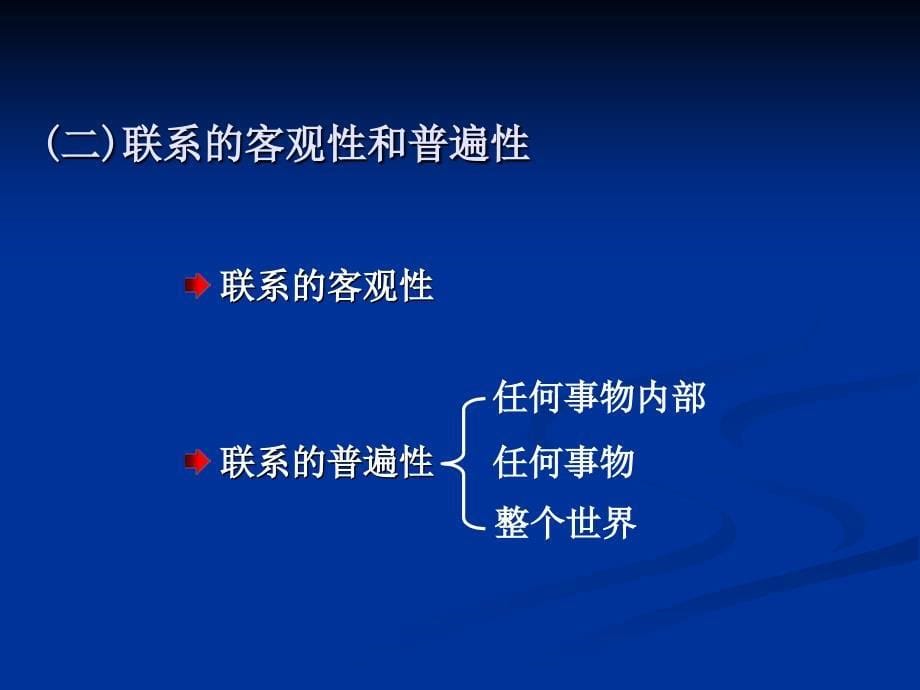 (二)联系的客观性和普遍性

联系的客观性

联系的普遍性

任何事物内部

任何事物

整个世界